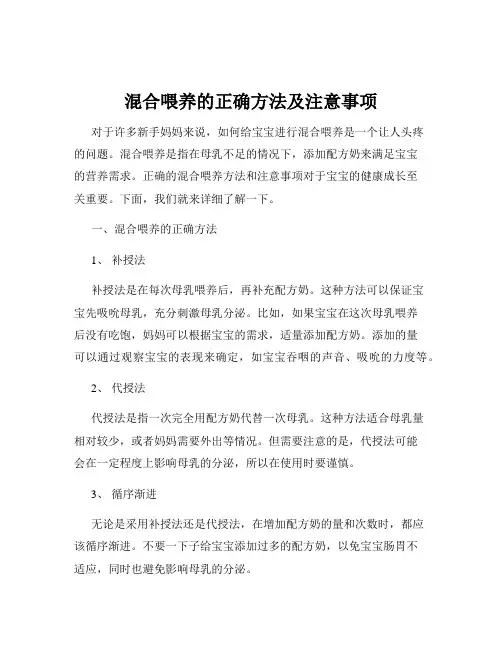 混合喂养的正确方法及注意事项

对于许多新手妈妈来说，如何给宝宝进行混合喂养是一个让人头疼的问题。混合喂养是指在母乳不足的情况下，添加配方奶来满足宝宝的营养需求。正确的混合喂养方法和注意事项对于宝宝的健康成长至关重要。下面，我们就来详细了解一下。

一、混合喂养的正确方法

1、 补授法

补授法是在每次母乳喂养后，再补充配方奶。这种方法可以保证宝宝先吸吮母乳，充分刺激母乳分泌。比如，如果宝宝在这次母乳喂养后没有吃饱，妈妈可以根据宝宝的需求，适量添加配方奶。添加的量可以通过观察宝宝的表现来确定，如宝宝吞咽的声音、吸吮的力度等。

2、 代授法

代授法是指一次完全用配方奶代替一次母乳。这种方法适合母乳量相对较少，或者妈妈需要外出等情况。但需要注意的是，代授法可能会在一定程度上影响母乳的分泌，所以在使用时要谨慎。

3、 循序渐进

无论是采用补授法还是代授法，在增加配方奶的量和次数时，都应该循序渐进。不要一下子给宝宝添加过多的配方奶，以免宝宝肠胃不适应，同时也避免影响母乳的分泌。